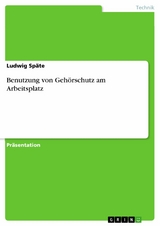 Technik

Ludwig Späte

Benutzung von Gehörschutz am Arbeitsplatz

Präsentation

GRIN